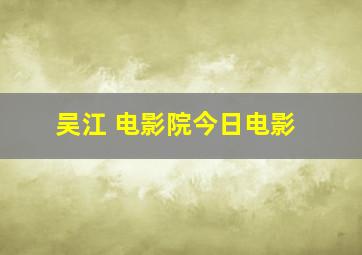 吴江 电影院今日电影